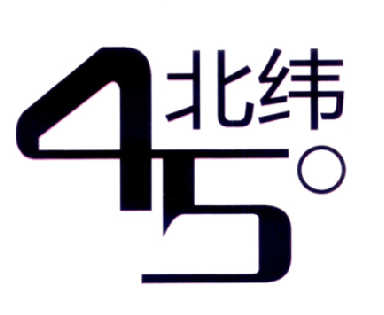 北纬
45°